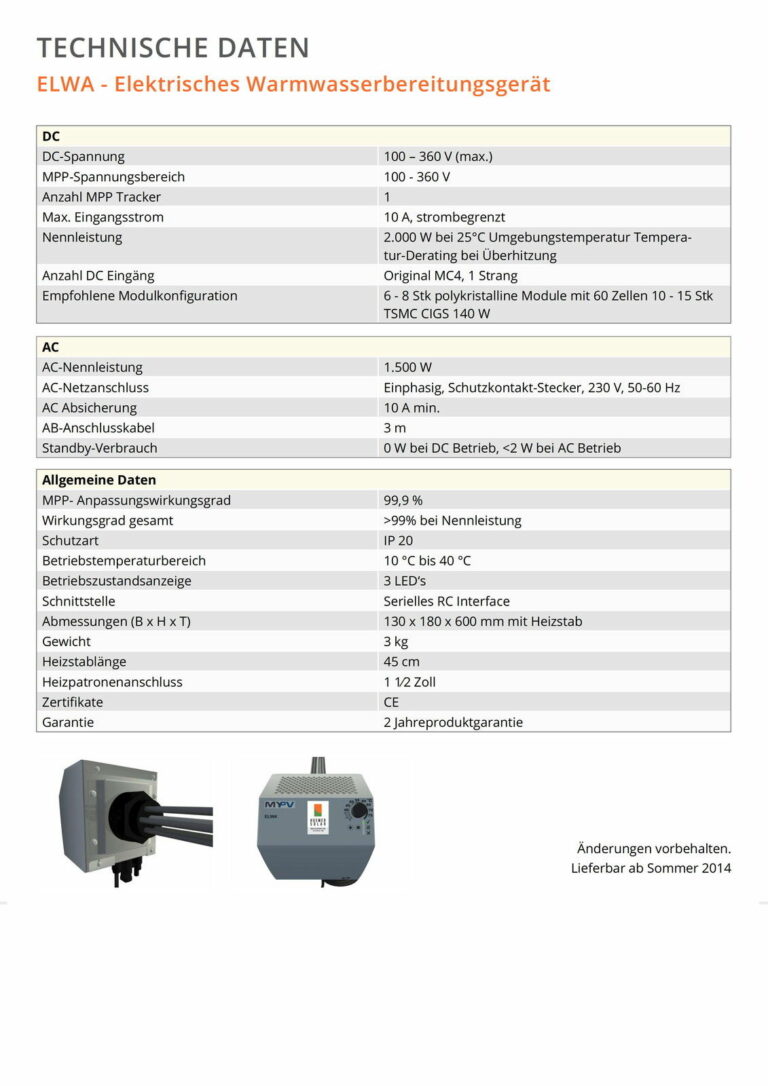 TECHNISCHE DATEN

ELWA - Elektrisches Warmwasserbereitungsgerät

| DC | |
|---|---|
| DC-Spannung | 100 – 360 V (max.) |
| MPP-Spannungsbereich | 100 - 360 V |
| Anzahl MPP Tracker | 1 |
| Max. Eingangsstrom | 10 A, strombegrenzt |
| Nennleistung | 2.000 W bei 25°C Umgebungstemperatur Temperatur-Derating bei Überhitzung |
| Anzahl DC Eingäng | Original MC4, 1 Strang |
| Empfohlene Modulkonfiguration | 6 - 8 Stk polykristalline Module mit 60 Zellen 10 - 15 Stk TSMC CIGS 140 W |

| AC | |
|---|---|
| AC-Nennleistung | 1.500 W |
| AC-Netzanschluss | Einphasig, Schutzkontakt-Stecker, 230 V, 50-60 Hz |
| AC Absicherung | 10 A min. |
| AB-Anschlusskabel | 3 m |
| Standby-Verbrauch | 0 W bei DC Betrieb, <2 W bei AC Betrieb |

| Allgemeine Daten | |
|---|---|
| MPP- Anpassungswirkungsgrad | 99,9 % |
| Wirkungsgrad gesamt | >99% bei Nennleistung |
| Schutzart | IP 20 |
| Betriebstemperaturbereich | 10 °C bis 40 °C |
| Betriebszustandsanzeige | 3 LED's |
| Schnittstelle | Serielles RC Interface |
| Abmessungen (B x H x T) | 130 x 180 x 600 mm mit Heizstab |
| Gewicht | 3 kg |
| Heizstablänge | 45 cm |
| Heizpatronenanschluss | 1 1⁄2 Zoll |
| Zertifikate | CE |
| Garantie | 2 Jahreproduktgarantie |

MYPV
ELWA

Änderungen vorbehalten.
Lieferbar ab Sommer 2014